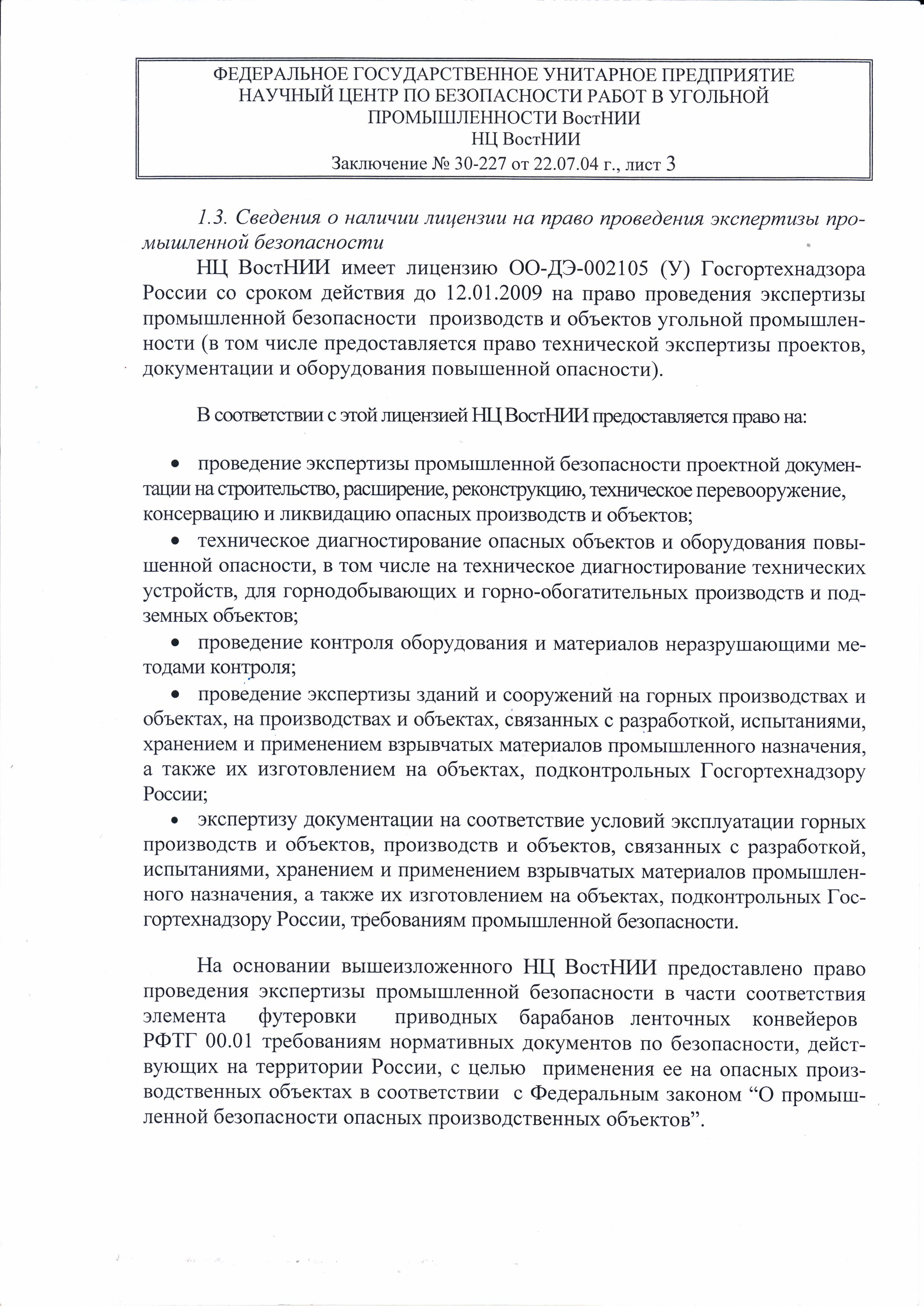 ФЕДЕРАЛЬНОЕ ГОСУДАРСТВЕННОЕ УНИТАРНОЕ ПРЕДПРИЯТИЕ НАУЧНЫЙ ЦЕНТР ПО БЕЗОПАСНОСТИ РАБОТ В УГОЛЬНОЙ ПРОМЫШЛЕННОСТИ ВостНИИ
НЦ ВостНИИ
Заключение № 30-227 от 22.07.04 г., лист 3

1.3. Сведения о наличии лицензии на право проведения экспертизы промышленной безопасности

НЦ ВостНИИ имеет лицензию ОО-ДЭ-002105 (У) Госгортехнадзора России со сроком действия до 12.01.2009 на право проведения экспертизы промышленной безопасности производств и объектов угольной промышленности (в том числе предоставляется право технической экспертизы проектов, документации и оборудования повышенной опасности).

В соответствии с этой лицензией НЦ ВостНИИ предоставляется право на:

• проведение экспертизы промышленной безопасности проектной документации на строительство, расширение, реконструкцию, техническое перевооружение, консервацию и ликвидацию опасных производств и объектов;
• техническое диагностирование опасных объектов и оборудования повышенной опасности, в том числе на техническое диагностирование технических устройств, для горнодобывающих и горно-обогатительных производств и подземных объектов;
• проведение контроля оборудования и материалов неразрушающими методами контроля;
• проведение экспертизы зданий и сооружений на горных производствах и объектах, на производствах и объектах, связанных с разработкой, испытаниями, хранением и применением взрывчатых материалов промышленного назначения, а также их изготовлением на объектах, подконтрольных Госгортехнадзору России;
• экспертизу документации на соответствие условий эксплуатации горных производств и объектов, производств и объектов, связанных с разработкой, испытаниями, хранением и применением взрывчатых материалов промышленного назначения, а также их изготовлением на объектах, подконтрольных Госгортехнадзору России, требованиям промышленной безопасности.

На основании вышеизложенного НЦ ВостНИИ предоставлено право проведения экспертизы промышленной безопасности в части соответствия элемента футеровки приводных барабанов ленточных конвейеров РФТГ 00.01 требованиям нормативных документов по безопасности, действующих на территории России, с целью применения ее на опасных производственных объектах в соответствии с Федеральным законом “О промышленной безопасности опасных производственных объектов”.